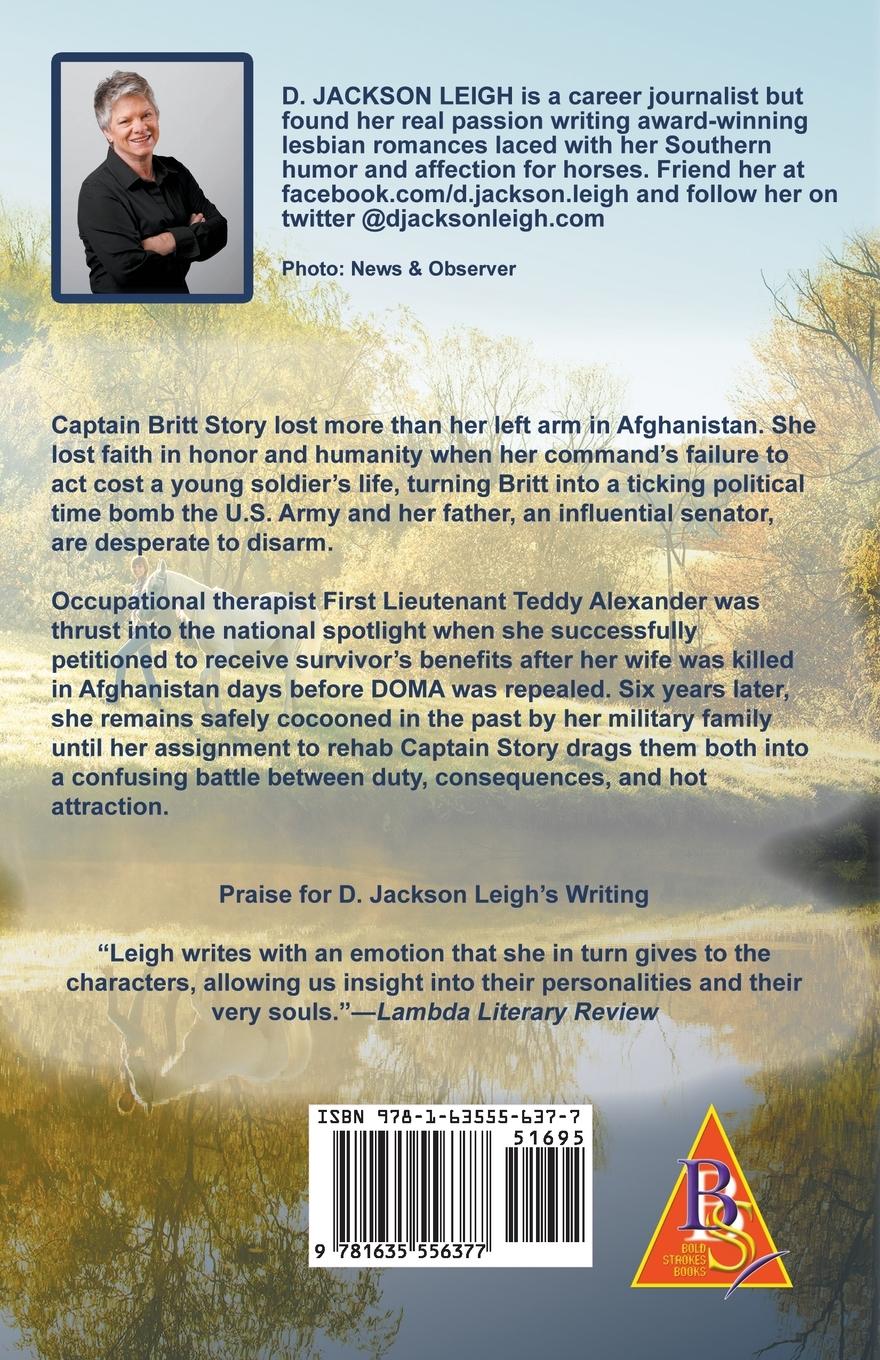 D. JACKSON LEIGH is a career journalist but found her real passion writing award-winning lesbian romances laced with her Southern humor and affection for horses. Friend her at facebook.com/d.jackson.leigh and follow her on twitter @djacksonleigh.com

Photo: News & Observer

Captain Britt Story lost more than her left arm in Afghanistan. She lost faith in honor and humanity when her command's failure to act cost a young soldier's life, turning Britt into a ticking political time bomb the U.S. Army and her father, an influential senator, are desperate to disarm.

Occupational therapist First Lieutenant Teddy Alexander was thrust into the national spotlight when she successfully petitioned to receive survivor's benefits after her wife was killed in Afghanistan days before DOMA was repealed. Six years later, she remains safely cocooned in the past by her military family until her assignment to rehab Captain Story drags them both into a confusing battle between duty, consequences, and hot attraction.

Praise for D. Jackson Leigh's Writing

"Leigh writes with an emotion that she in turn gives to the characters, allowing us insight into their personalities and their very souls."—Lambda Literary Review

ISBN 978-1-63555-637-7
51695
9 781635 556377

BS
BOLD STROKES BOOKS